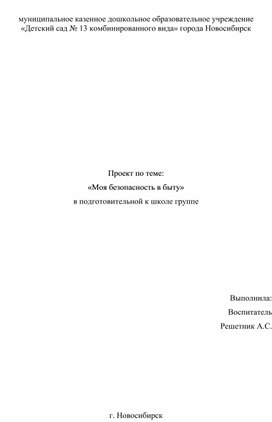 муниципальное казенное дошкольное образовательное учреждение «Детский сад № 13 комбинированного вида» города Новосибирск

Проект по теме:
«Моя безопасность в быту»
в подготовительной к школе группе

Выполнила:
Воспитатель
Решетник А.С.

г. Новосибирск